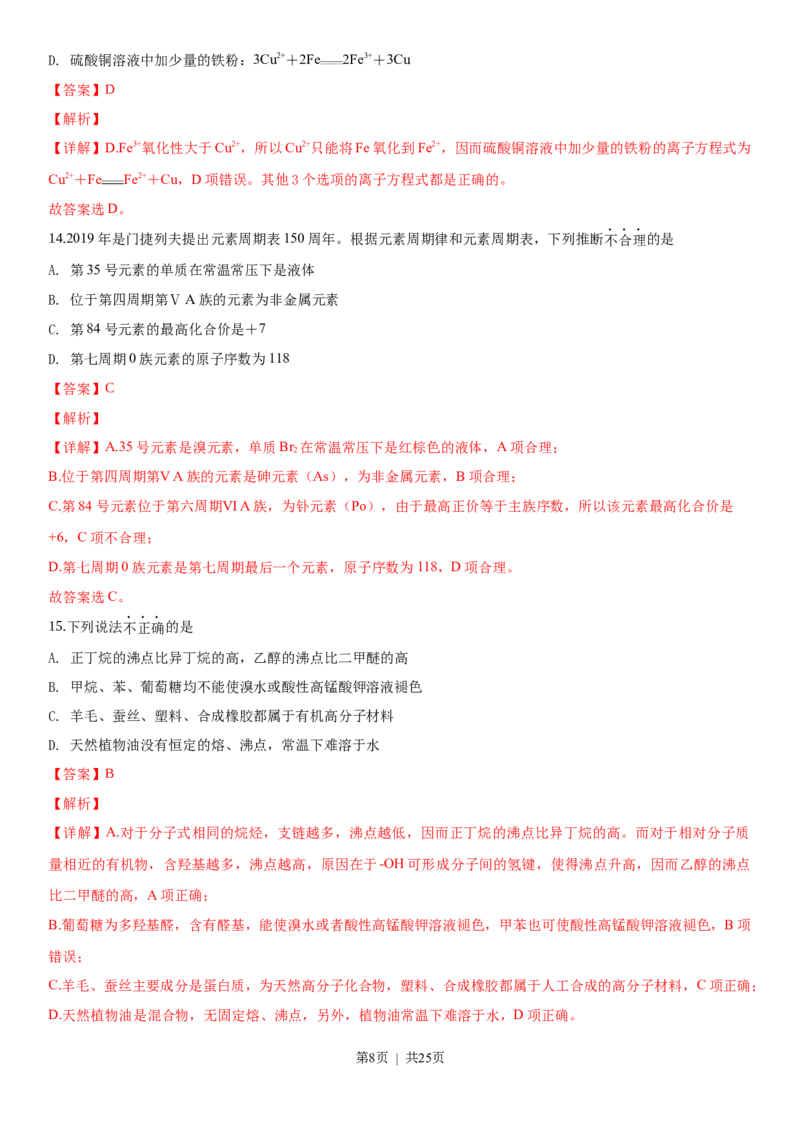 D. 硫酸铜溶液中加少量的铁粉：$3Cu^{2+}+2Fe=2Fe^{3+}+3Cu$

【答案】D

【解析】

【详解】D.$Fe^{3+}$氧化性大于$Cu^{2+}$，所以$Cu^{2+}$只能将Fe氧化到$Fe^{2+}$，因而硫酸铜溶液中加少量的铁粉的离子方程式为$Cu^{2+}+Fe=Fe^{2+}+Cu$，D项错误。其他3个选项的离子方程式都是正确的。

故答案选D。

14.2019年是门捷列夫提出元素周期表150周年。根据元素周期律和元素周期表，下列推断不合理的是

A. 第35号元素的单质在常温常压下是液体

B. 位于第四周期第ⅤA族的元素为非金属元素

C. 第84号元素的最高化合价是＋7

D. 第七周期0族元素的原子序数为118

【答案】C

【解析】

【详解】A.35号元素是溴元素，单质$Br_2$在常温常压下是红棕色的液体，A项合理；

B.位于第四周期第ⅤA族的元素是砷元素（As），为非金属元素，B项合理；

C.第84号元素位于第六周期ⅥA族，为钋元素（Po），由于最高正价等于主族序数，所以该元素最高化合价是+6，C项不合理；

D.第七周期0族元素是第七周期最后一个元素，原子序数为118，D项合理。

故答案选C。

15.下列说法不正确的是

A. 正丁烷的沸点比异丁烷的高，乙醇的沸点比二甲醚的高

B. 甲烷、苯、葡萄糖均不能使溴水或酸性高锰酸钾溶液褪色

C. 羊毛、蚕丝、塑料、合成橡胶都属于有机高分子材料

D. 天然植物油没有恒定的熔、沸点，常温下难溶于水

【答案】B

【解析】

【详解】A.对于分子式相同的烷烃，支链越多，沸点越低，因而正丁烷的沸点比异丁烷的高。而对于相对分子质量相近的有机物，含羟基越多，沸点越高，原因在于-OH可形成分子间的氢键，使得沸点升高，因而乙醇的沸点比二甲醚的高，A项正确；

B.葡萄糖为多羟基醛，含有醛基，能使溴水或者酸性高锰酸钾溶液褪色，甲苯也可使酸性高锰酸钾溶液褪色，B项错误；

C.羊毛、蚕丝主要成分是蛋白质，为天然高分子化合物，塑料、合成橡胶都属于人工合成的高分子材料，C项正确；

D.天然植物油是混合物，无固定熔、沸点，另外，植物油常温下难溶于水，D项正确。

第8页 | 共25页